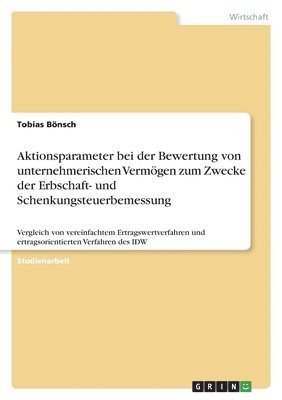 Wirtschaft

Tobias Bönsch

Aktionsparameter bei der Bewertung von unternehmerischen Vermögen zum Zwecke der Erbschaft- und Schenkungsteuerbemessung

Vergleich von vereinfachtem Ertragswertverfahren und ertragsorientierten Verfahren des IDW

Studienarbeit

GRIN